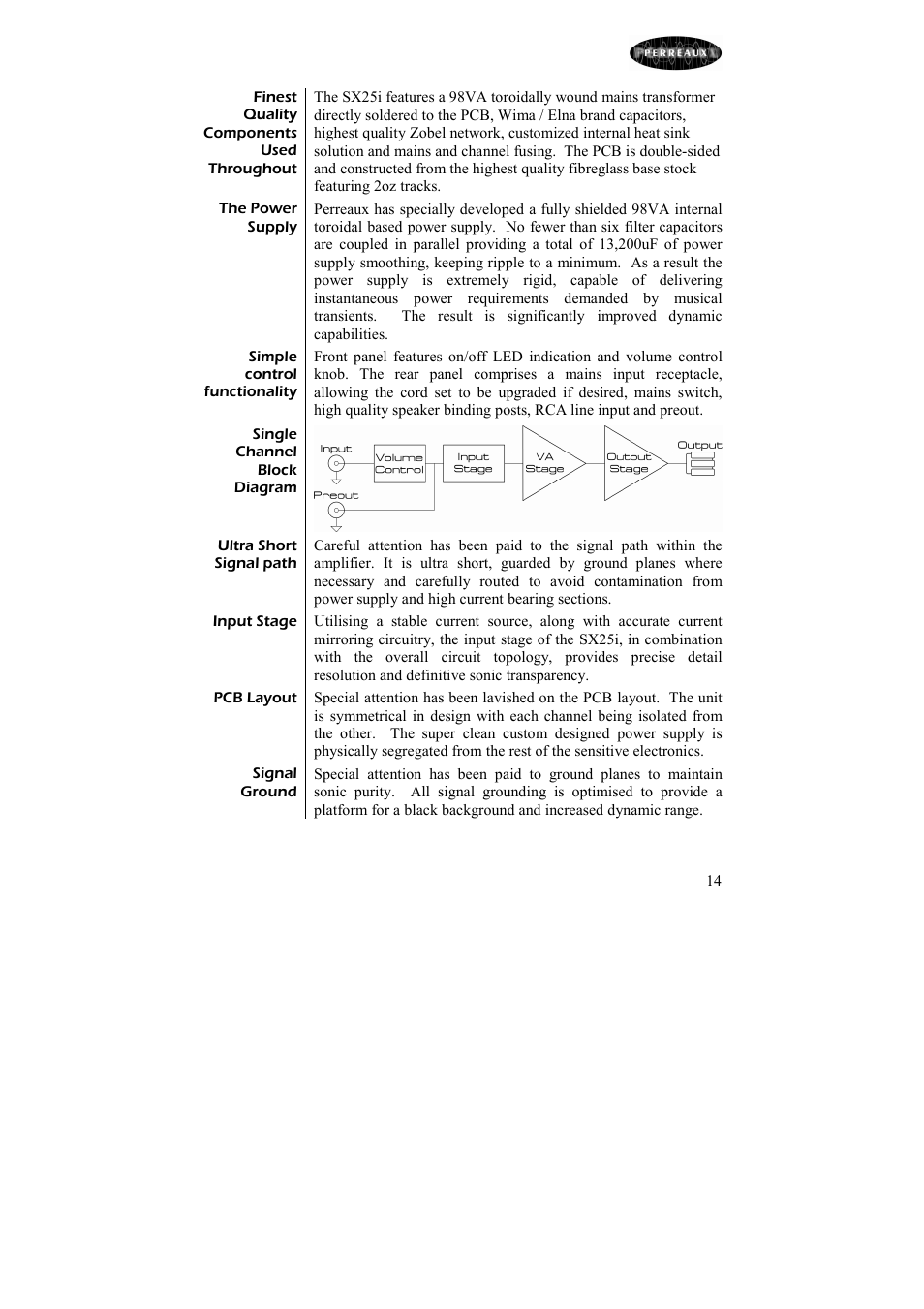 PERREAUX

Finest Quality Components Used Throughout

The SX25i features a 98VA toroidally wound mains transformer directly soldered to the PCB, Wima / Elna brand capacitors, highest quality Zobel network, customized internal heat sink solution and mains and channel fusing. The PCB is double-sided and constructed from the highest quality fibreglass base stock featuring 2oz tracks.

The Power Supply

Perreaux has specially developed a fully shielded 98VA internal toroidal based power supply. No fewer than six filter capacitors are coupled in parallel providing a total of 13,200uF of power supply smoothing, keeping ripple to a minimum. As a result the power supply is extremely rigid, capable of delivering instantaneous power requirements demanded by musical transients. The result is significantly improved dynamic capabilities.

Simple control functionality

Front panel features on/off LED indication and volume control knob. The rear panel comprises a mains input receptacle, allowing the cord set to be upgraded if desired, mains switch, high quality speaker binding posts, RCA line input and preout.

Single Channel Block Diagram

Input
Volume Control
Input Stage
VA Stage
Output Stage
Output
Preout

Ultra Short Signal path

Careful attention has been paid to the signal path within the amplifier. It is ultra short, guarded by ground planes where necessary and carefully routed to avoid contamination from power supply and high current bearing sections.

Input Stage

Utilising a stable current source, along with accurate current mirroring circuitry, the input stage of the SX25i, in combination with the overall circuit topology, provides precise detail resolution and definitive sonic transparency.

PCB Layout

Special attention has been lavished on the PCB layout. The unit is symmetrical in design with each channel being isolated from the other. The super clean custom designed power supply is physically segregated from the rest of the sensitive electronics.

Signal Ground

Special attention has been paid to ground planes to maintain sonic purity. All signal grounding is optimised to provide a platform for a black background and increased dynamic range.

14